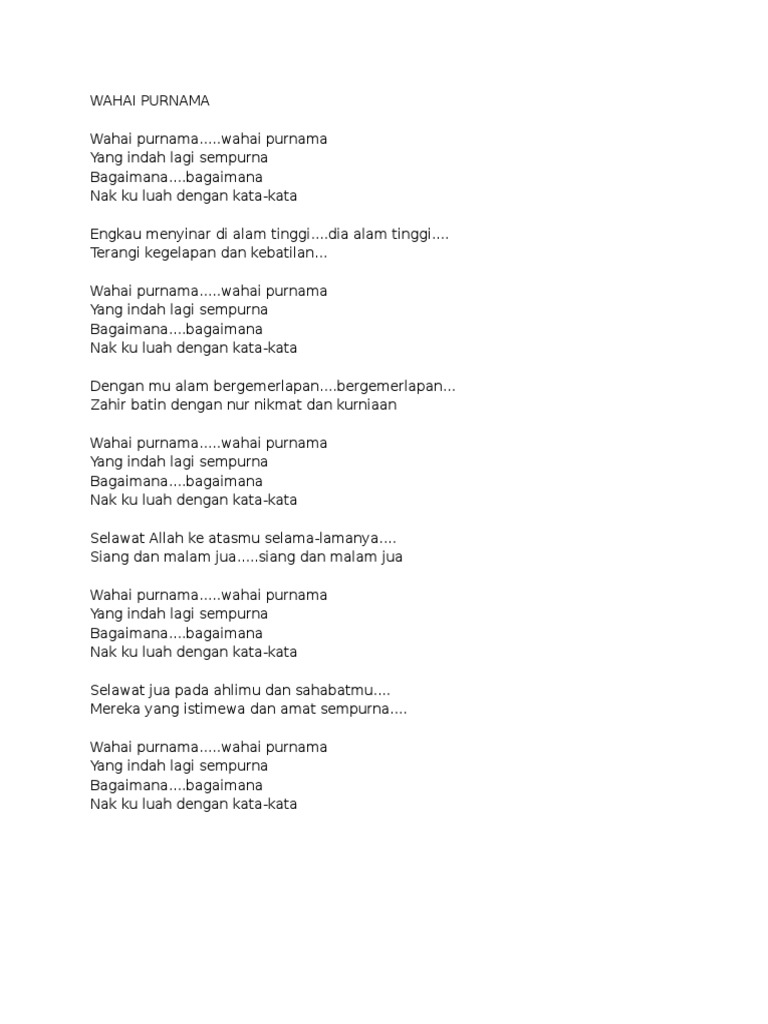 WAHAI PURNAMA

Wahai purnama.....wahai purnama
Yang indah lagi sempurna
Bagaimana....bagaimana
Nak ku luah dengan kata-kata

Engkau menyinar di alam tinggi....dia alam tinggi....
Terangi kegelapan dan kebatilan...

Wahai purnama.....wahai purnama
Yang indah lagi sempurna
Bagaimana....bagaimana
Nak ku luah dengan kata-kata

Dengan mu alam bergemerlapan....bergemerlapan...
Zahir batin dengan nur nikmat dan kurniaan

Wahai purnama.....wahai purnama
Yang indah lagi sempurna
Bagaimana....bagaimana
Nak ku luah dengan kata-kata

Selawat Allah ke atasmu selama-lamanya....
Siang dan malam jua.....siang dan malam jua

Wahai purnama.....wahai purnama
Yang indah lagi sempurna
Bagaimana....bagaimana
Nak ku luah dengan kata-kata

Selawat jua pada ahlimu dan sahabatmu....
Mereka yang istimewa dan amat sempurna....

Wahai purnama.....wahai purnama
Yang indah lagi sempurna
Bagaimana....bagaimana
Nak ku luah dengan kata-kata